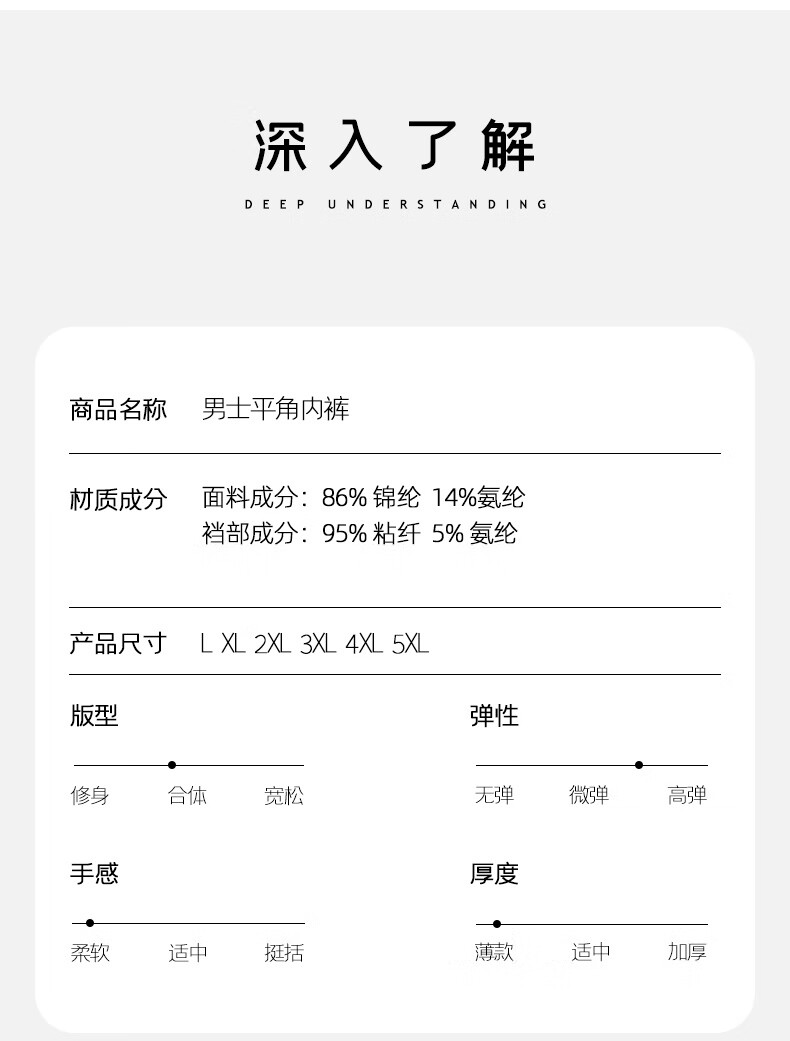 深入了解

DEEP UNDERSTANDING

商品名称 男士平角内裤

材质成分 面料成分：86% 锦纶 14%氨纶
裆部成分：95% 粘纤 5% 氨纶

产品尺寸 L XL 2XL 3XL 4XL 5XL

版型
修身 合体 宽松

弹性
无弹 微弹 高弹

手感
柔软 适中 挺括

厚度
薄款 适中 加厚